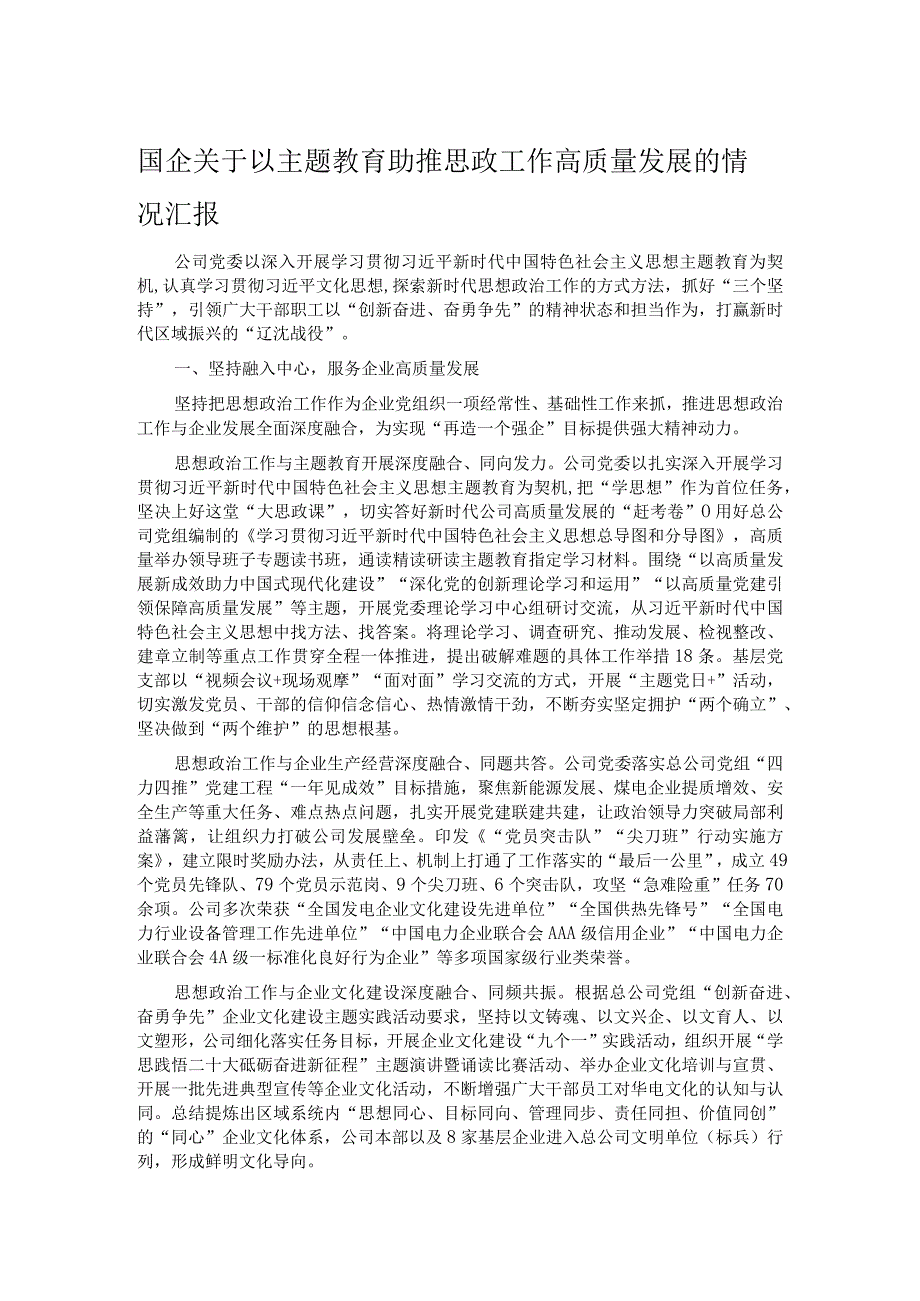 国企关于以主题教育助推思政工作高质量发展的情况汇报

公司党委以深入开展学习贯彻习近平新时代中国特色社会主义思想主题教育为契机,认真学习贯彻习近平文化思想,探索新时代思想政治工作的方式方法，抓好“三个坚持”，引领广大干部职工以“创新奋进、奋勇争先”的精神状态和担当作为，打赢新时代区域振兴的“辽沈战役”。

一、坚持融入中心，服务企业高质量发展

坚持把思想政治工作作为企业党组织一项经常性、基础性工作来抓，推进思想政治工作与企业发展全面深度融合，为实现“再造一个强企”目标提供强大精神动力。

思想政治工作与主题教育开展深度融合、同向发力。公司党委以扎实深入开展学习贯彻习近平新时代中国特色社会主义思想主题教育为契机,把“学思想”作为首位任务，坚决上好这堂“大思政课”，切实答好新时代公司高质量发展的“赶考卷”0用好总公司党组编制的《学习贯彻习近平新时代中国特色社会主义思想总导图和分导图》，高质量举办领导班子专题读书班，通读精读研读主题教育指定学习材料。围绕“以高质量发展新成效助力中国式现代化建设”“深化党的创新理论学习和运用”“以高质量党建引领保障高质量发展”等主题，开展党委理论学习中心组研讨交流，从习近平新时代中国特色社会主义思想中找方法、找答案。将理论学习、调查研究、推动发展、检视整改、建章立制等重点工作贯穿全程一体推进，提出破解难题的具体工作举措18条。基层党支部以“视频会议+现场观摩”“面对面”学习交流的方式，开展“主题党日+”活动，切实激发党员、干部的信仰信念信心、热情激情干劲，不断夯实坚定拥护“两个确立”、坚决做到“两个维护”的思想根基。

思想政治工作与企业生产经营深度融合、同题共答。公司党委落实总公司党组“四力四推”党建工程“一年见成效”目标措施，聚焦新能源发展、煤电企业提质增效、安全生产等重大任务、难点热点问题，扎实开展党建联建共建，让政治领导力突破局部利益藩篱，让组织力打破公司发展壁垒。印发《“党员突击队”“尖刀班”行动实施方案》，建立限时奖励办法，从责任上、机制上打通了工作落实的“最后一公里”，成立49个党员先锋队、79个党员示范岗、9个尖刀班、6个突击队，攻坚“急难险重”任务70余项。公司多次荣获“全国发电企业文化建设先进单位”“全国供热先锋号”“全国电力行业设备管理工作先进单位”“中国电力企业联合会AAA级信用企业”“中国电力企业联合会4A级一标准化良好行为企业”等多项国家级行业类荣誉。

思想政治工作与企业文化建设深度融合、同频共振。根据总公司党组“创新奋进、奋勇争先”企业文化建设主题实践活动要求，坚持以文铸魂、以文兴企、以文育人、以文塑形，公司细化落实任务目标，开展企业文化建设“九个一”实践活动，组织开展“学思践悟二十大砥砺奋进新征程”主题演讲暨诵读比赛活动、举办企业文化培训与宣贯、开展一批先进典型宣传等企业文化活动，不断增强广大干部员工对华电文化的认知与认同。总结提炼出区域系统内“思想同心、目标同向、管理同步、责任同担、价值同创”的“同心”企业文化体系，公司本部以及8家基层企业进入总公司文明单位（标兵）行列，形成鲜明文化导向。